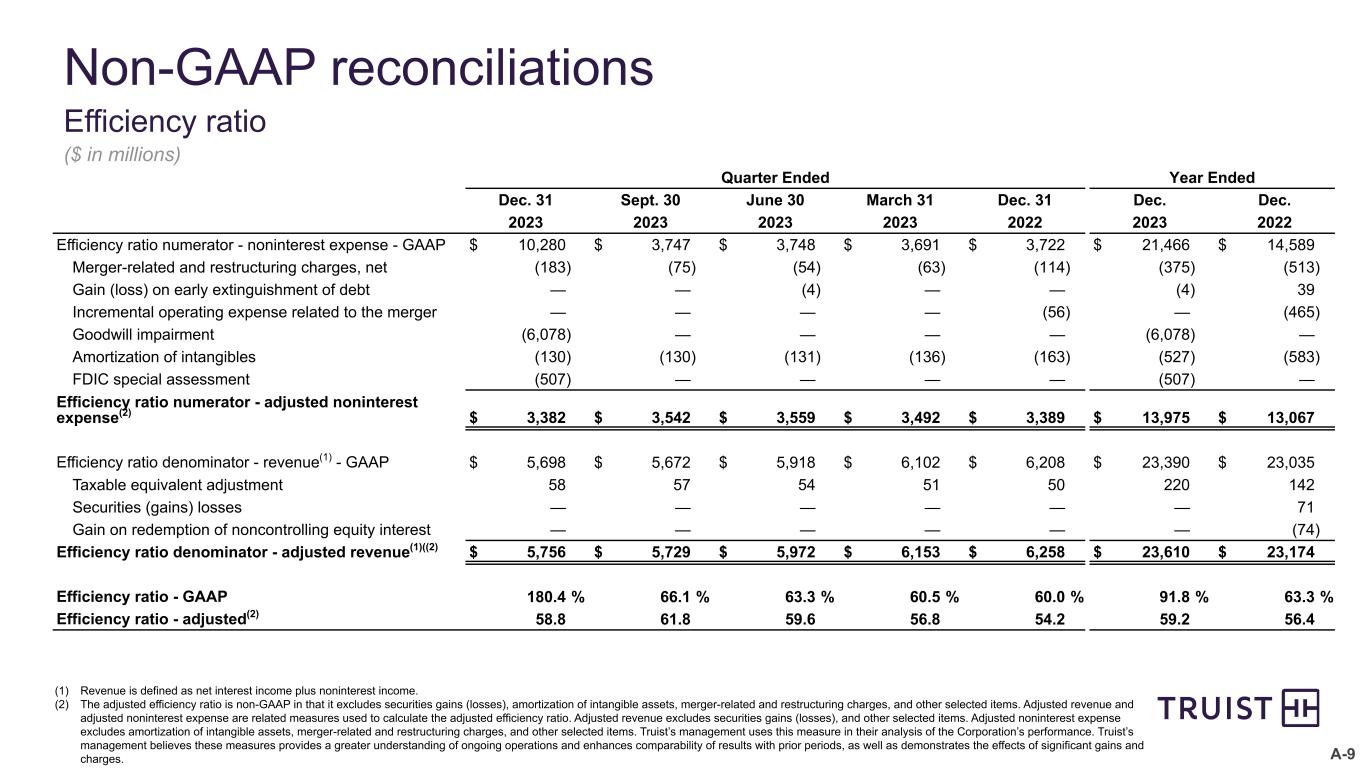 Non-GAAP reconciliations

Efficiency ratio

($ in millions)

| | Quarter Ended | | | | | Year Ended | |
|---|---|---|---|---|---|---|---|
| | Dec. 31 2023 | Sept. 30 2023 | June 30 2023 | March 31 2023 | Dec. 31 2022 | Dec. 2023 | Dec. 2022 |
| Efficiency ratio numerator - noninterest expense - GAAP | $ 10,280 | $ 3,747 | $ 3,748 | $ 3,691 | $ 3,722 | $ 21,466 | $ 14,589 |
| Merger-related and restructuring charges, net | (183) | (75) | (54) | (63) | (114) | (375) | (513) |
| Gain (loss) on early extinguishment of debt | — | — | (4) | — | — | (4) | 39 |
| Incremental operating expense related to the merger | — | — | — | — | (56) | — | (465) |
| Goodwill impairment | (6,078) | — | — | — | — | (6,078) | — |
| Amortization of intangibles | (130) | (130) | (131) | (136) | (163) | (527) | (583) |
| FDIC special assessment | (507) | — | — | — | — | (507) | — |
| Efficiency ratio numerator - adjusted noninterest expense$^{(2)}$ | $ 3,382 | $ 3,542 | $ 3,559 | $ 3,492 | $ 3,389 | $ 13,975 | $ 13,067 |
| Efficiency ratio denominator - revenue$^{(1)}$ - GAAP | $ 5,698 | $ 5,672 | $ 5,918 | $ 6,102 | $ 6,208 | $ 23,390 | $ 23,035 |
| Taxable equivalent adjustment | 58 | 57 | 54 | 51 | 50 | 220 | 142 |
| Securities (gains) losses | — | — | — | — | — | — | 71 |
| Gain on redemption of noncontrolling equity interest | — | — | — | — | — | — | (74) |
| Efficiency ratio denominator - adjusted revenue$^{(1)((2)}$ | $ 5,756 | $ 5,729 | $ 5,972 | $ 6,153 | $ 6,258 | $ 23,610 | $ 23,174 |
| Efficiency ratio - GAAP | 180.4 % | 66.1 % | 63.3 % | 60.5 % | 60.0 % | 91.8 % | 63.3 % |
| Efficiency ratio - adjusted$^{(2)}$ | 58.8 | 61.8 | 59.6 | 56.8 | 54.2 | 59.2 | 56.4 |

(1) Revenue is defined as net interest income plus noninterest income.
(2) The adjusted efficiency ratio is non-GAAP in that it excludes securities gains (losses), amortization of intangible assets, merger-related and restructuring charges, and other selected items. Adjusted revenue and adjusted noninterest expense are related measures used to calculate the adjusted efficiency ratio. Adjusted revenue excludes securities gains (losses), and other selected items. Adjusted noninterest expense excludes amortization of intangible assets, merger-related and restructuring charges, and other selected items. Truist's management uses this measure in their analysis of the Corporation's performance. Truist's management believes these measures provides a greater understanding of ongoing operations and enhances comparability of results with prior periods, as well as demonstrates the effects of significant gains and charges.

TRUIST

A-9